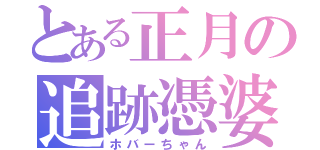 とある正月の
追跡憑婆
ホバーちゃん